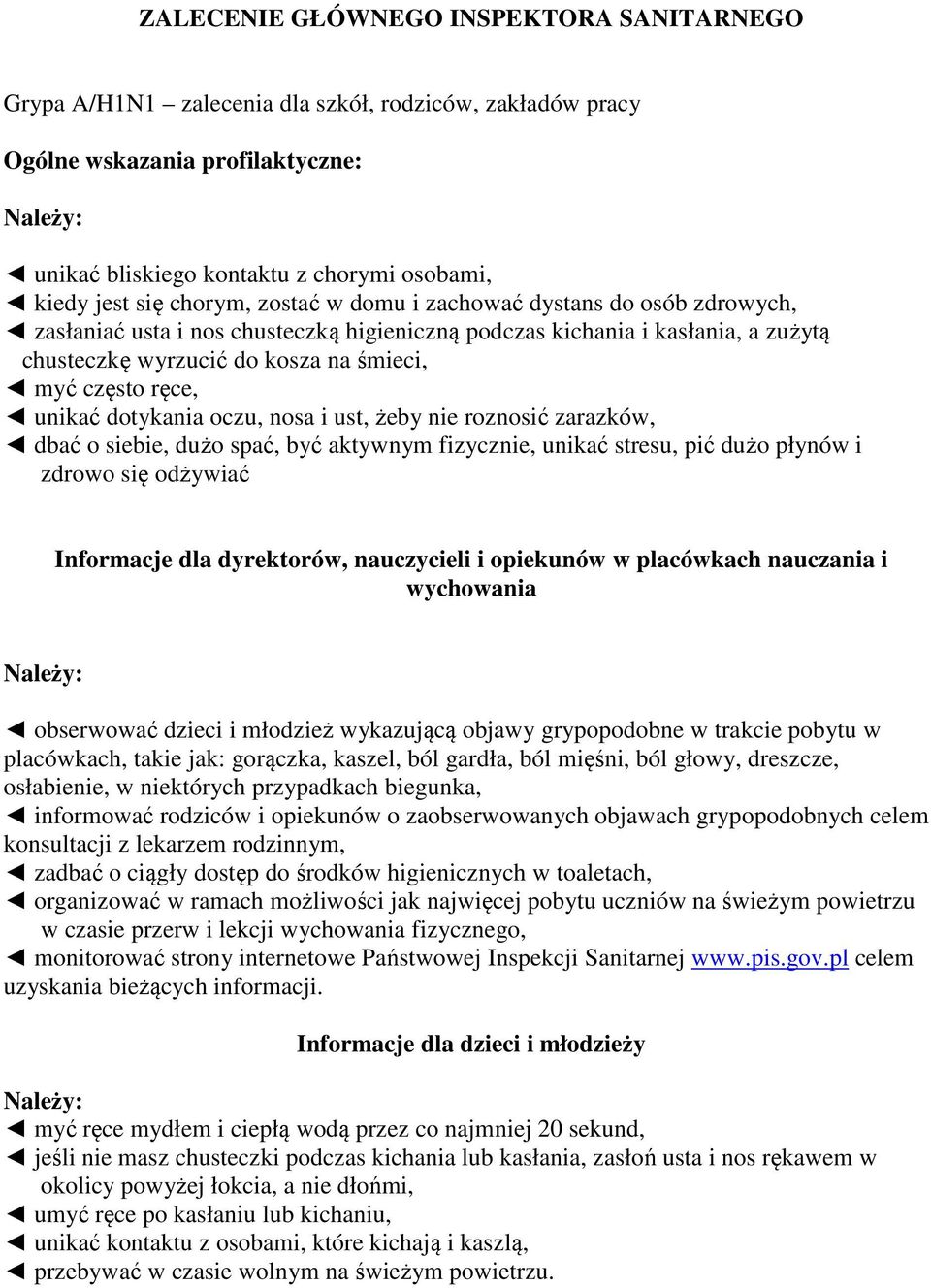 ZALECENIE GŁÓWNEGO INSPEKTORA SANITARNEGO

Grypa A/H1N1 – zalecenia dla szkół, rodziców, zakładów pracy

Ogólne wskazania profilaktyczne:

Należy:

◄ unikać bliskiego kontaktu z chorymi osobami,
◄ kiedy jest się chorym, zostać w domu i zachować dystans do osób zdrowych,
◄ zasłaniać usta i nos chusteczką higieniczną podczas kichania i kasłania, a zużytą chusteczkę wyrzucić do kosza na śmieci,
◄ myć często ręce,
◄ unikać dotykania oczu, nosa i ust, żeby nie roznosić zarazków,
◄ dbać o siebie, dużo spać, być aktywnym fizycznie, unikać stresu, pić dużo płynów i zdrowo się odżywiać

Informacje dla dyrektorów, nauczycieli i opiekunów w placówkach nauczania i wychowania

Należy:

◄ obserwować dzieci i młodzież wykazującą objawy grypopodobne w trakcie pobytu w placówkach, takie jak: gorączka, kaszel, ból gardła, ból mięśni, ból głowy, dreszcze, osłabienie, w niektórych przypadkach biegunka,
◄ informować rodziców i opiekunów o zaobserwowanych objawach grypopodobnych celem konsultacji z lekarzem rodzinnym,
◄ zadbać o ciągły dostęp do środków higienicznych w toaletach,
◄ organizować w ramach możliwości jak najwięcej pobytu uczniów na świeżym powietrzu w czasie przerw i lekcji wychowania fizycznego,
◄ monitorować strony internetowe Państwowej Inspekcji Sanitarnej www.pis.gov.pl celem uzyskania bieżących informacji.

Informacje dla dzieci i młodzieży

Należy:
◄ myć ręce mydłem i ciepłą wodą przez co najmniej 20 sekund,
◄ jeśli nie masz chusteczki podczas kichania lub kasłania, zasłoń usta i nos rękawem w okolicy powyżej łokcia, a nie dłońmi,
◄ umyć ręce po kasłaniu lub kichaniu,
◄ unikać kontaktu z osobami, które kichają i kaszlą,
◄ przebywać w czasie wolnym na świeżym powietrzu.